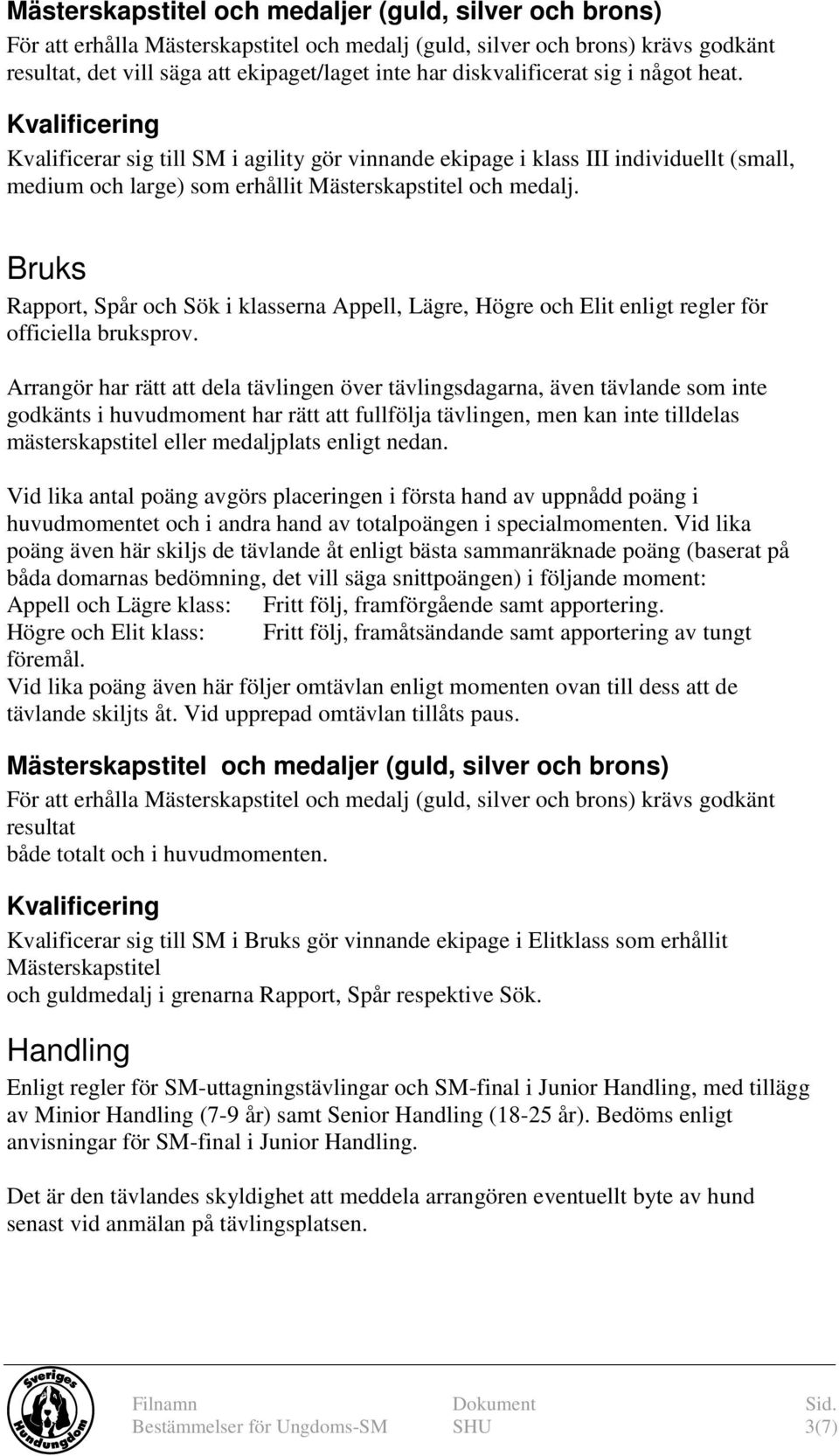 Mästerskapstitel och medaljer (guld, silver och brons)
För att erhålla Mästerskapstitel och medalj (guld, silver och brons) krävs godkänt resultat, det vill säga att ekipaget/laget inte har diskvalificerat sig i något heat.

Kvalificering
Kvalificerar sig till SM i agility gör vinnande ekipage i klass III individuellt (small, medium och large) som erhållit Mästerskapstitel och medalj.

Bruks
Rapport, Spår och Sök i klasserna Appell, Lägre, Högre och Elit enligt regler för officiella bruksprov.

Arrangör har rätt att dela tävlingen över tävlingsdagarna, även tävlande som inte godkänts i huvudmoment har rätt att fullfölja tävlingen, men kan inte tilldelas mästerskapstitel eller medaljplats enligt nedan.

Vid lika antal poäng avgörs placeringen i första hand av uppnådd poäng i huvudmomentet och i andra hand av totalpoängen i specialmomenten. Vid lika poäng även här skiljs de tävlande åt enligt bästa sammanräknade poäng (baserat på båda domarnas bedömning, det vill säga snittpoängen) i följande moment:
Appell och Lägre klass: Fritt följ, framförgående samt apportering.
Högre och Elit klass: Fritt följ, framåtsändande samt apportering av tungt föremål.
Vid lika poäng även här följer omtävlan enligt momenten ovan till dess att de tävlande skiljts åt. Vid upprepad omtävlan tillåts paus.

Mästerskapstitel och medaljer (guld, silver och brons)
För att erhålla Mästerskapstitel och medalj (guld, silver och brons) krävs godkänt resultat
både totalt och i huvudmomenten.

Kvalificering
Kvalificerar sig till SM i Bruks gör vinnande ekipage i Elitklass som erhållit Mästerskapstitel
och guldmedalj i grenarna Rapport, Spår respektive Sök.

Handling
Enligt regler för SM-uttagningstävlingar och SM-final i Junior Handling, med tillägg av Minior Handling (7-9 år) samt Senior Handling (18-25 år). Bedöms enligt anvisningar för SM-final i Junior Handling.

Det är den tävlandes skyldighet att meddela arrangören eventuellt byte av hund senast vid anmälan på tävlingsplatsen.

Sveriges Hundungdom

| Filnamn | Dokument | Sid. |
|---|---|---|
| Bestämmelser för Ungdoms-SM | SHU | 3(7) |